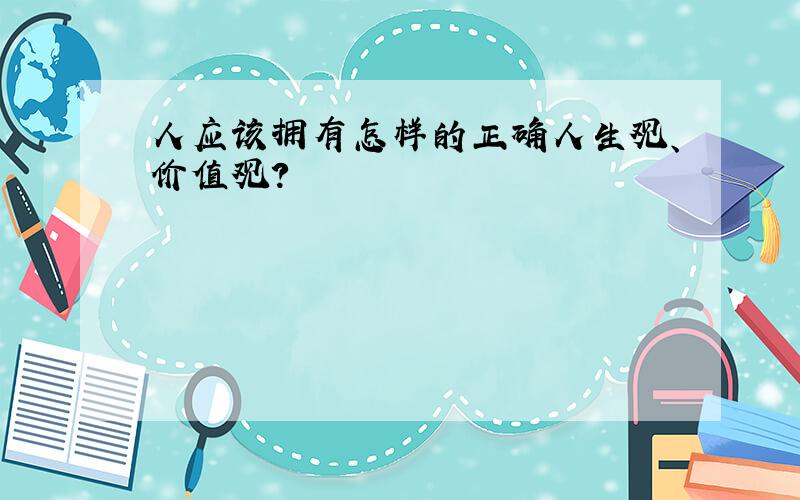 人应该拥有怎样的正确人生观、价值观?